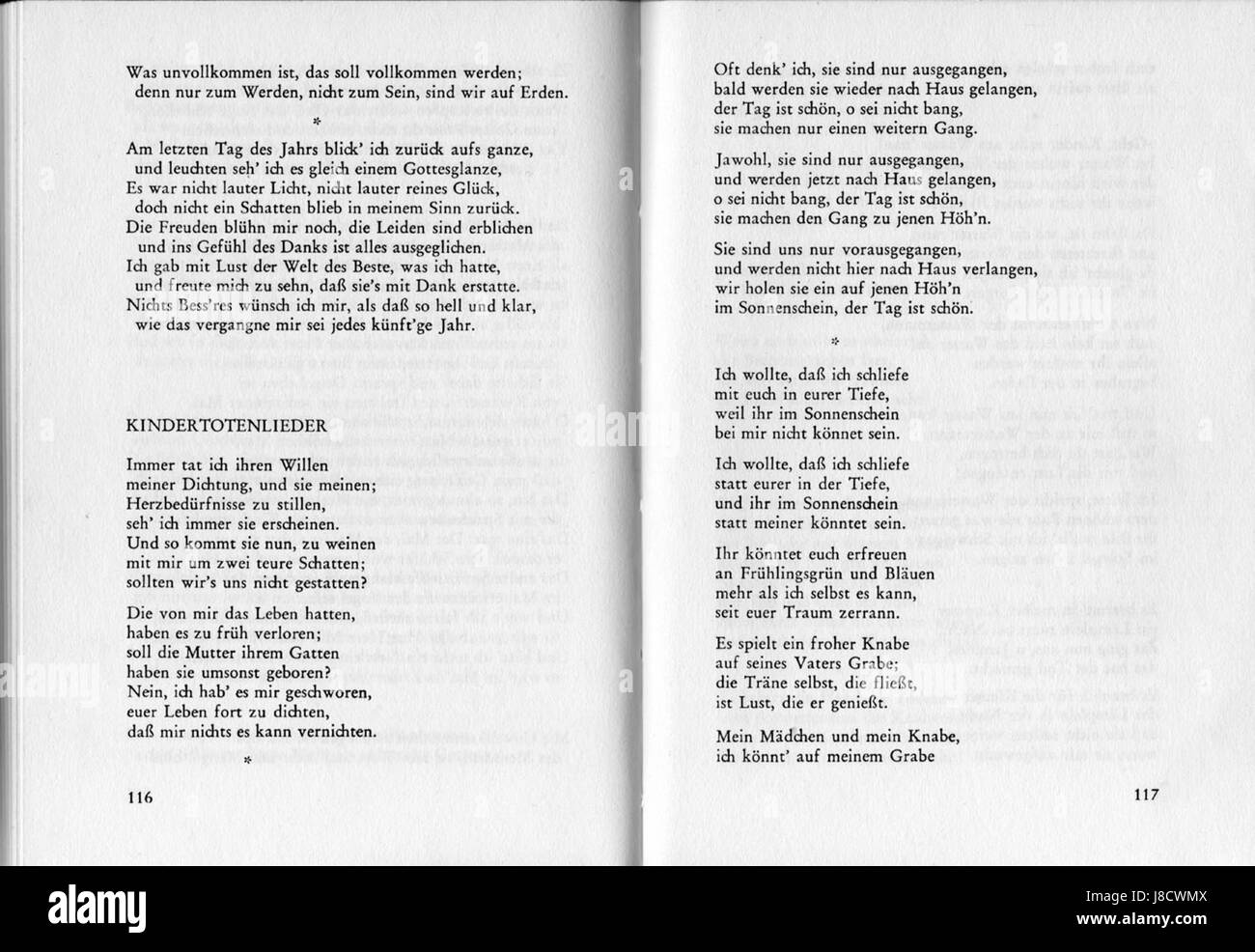 Was unvollkommen ist, das soll vollkommen werden;
denn nur zum Werden, nicht zum Sein, sind wir auf Erden.

*

Am letzten Tag des Jahrs blick' ich zurück aufs ganze,
und leuchten seh' ich es gleich einem Gottesglanze,
Es war nicht lauter Licht, nicht lauter reines Glück,
doch nicht ein Schatten blieb in meinem Sinn zurück.
Die Freuden blühn mir noch, die Leiden sind erblichen
und ins Gefühl des Danks ist alles ausgeglichen.
Ich gab mit Lust der Welt des Beste, was ich hatte,
und freute mich zu sehn, daß sie's mit Dank erstatte.
Nichts Bess'res wünsch ich mir, als daß so hell und klar,
wie das vergangne mir sei jedes künft'ge Jahr.

KINDERTOTENLIEDER

Immer tat ich ihren Willen
meiner Dichtung, und sie meinen;
Herzbedürfnisse zu stillen,
seh' ich immer sie erscheinen.
Und so kommt sie nun, zu weinen
mit mir um zwei teure Schatten;
sollten wir's uns nicht gestatten?

Die von mir das Leben hatten,
haben es zu früh verloren;
soll die Mutter ihrem Gatten
haben sie umsonst geboren?
Nein, ich hab' es mir geschworen,
euer Leben fort zu dichten,
daß mir nichts es kann vernichten.

*

116

Oft denk' ich, sie sind nur ausgegangen,
bald werden sie wieder nach Haus gelangen,
der Tag ist schön, o sei nicht bang,
sie machen nur einen weitern Gang.

Jawohl, sie sind nur ausgegangen,
und werden jetzt nach Haus gelangen,
o sei nicht bang, der Tag ist schön,
sie machen den Gang zu jenen Höh'n.

Sie sind uns nur vorausgegangen,
und werden nicht hier nach Haus verlangen,
wir holen sie ein auf jenen Höh'n
im Sonnenschein, der Tag ist schön.

*

Ich wollte, daß ich schliefe
mit euch in eurer Tiefe,
weil ihr im Sonnenschein
bei mir nicht könnet sein.

Ich wollte, daß ich schliefe
statt eurer in der Tiefe,
und ihr im Sonnenschein
statt meiner könntet sein.

Ihr könntet euch erfreuen
an Frühlingsgrün und Bläuen
mehr als ich selbst es kann,
seit euer Traum zerrann.

Es spielt ein froher Knabe
auf seines Vaters Grabe;
die Träne selbst, die fließt,
ist Lust, die er genießt.

Mein Mädchen und mein Knabe,
ich könnt' auf meinem Grabe

117